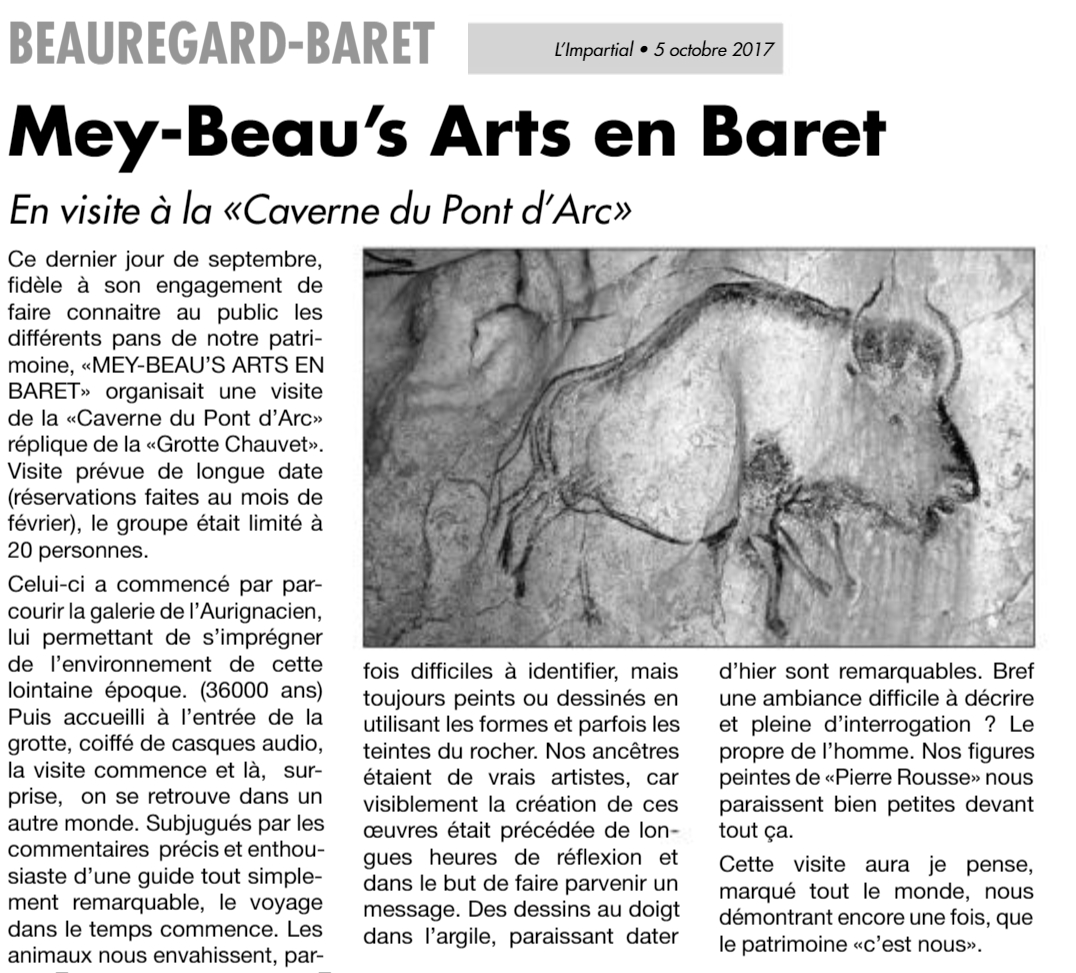 BEAUREGARD-BARET

L'Impartial • 5 octobre 2017

Mey-Beau's Arts en Baret

En visite à la «Caverne du Pont d'Arc»

Ce dernier jour de septembre, fidèle à son engagement de faire connaitre au public les différents pans de notre patrimoine, «MEY-BEAU'S ARTS EN BARET» organisait une visite de la «Caverne du Pont d'Arc» réplique de la «Grotte Chauvet». Visite prévue de longue date (réservations faites au mois de février), le groupe était limité à 20 personnes.

Celui-ci a commencé par parcourir la galerie de l'Aurignacien, lui permettant de s'imprégner de l'environnement de cette lointaine époque. (36000 ans) Puis accueilli à l'entrée de la grotte, coiffé de casques audio, la visite commence et là, surprise, on se retrouve dans un autre monde. Subjugués par les commentaires précis et enthousiaste d'une guide tout simplement remarquable, le voyage dans le temps commence. Les animaux nous envahissent, parfois difficiles à identifier, mais toujours peints ou dessinés en utilisant les formes et parfois les teintes du rocher. Nos ancêtres étaient de vrais artistes, car visiblement la création de ces œuvres était précédée de longues heures de réflexion et dans le but de faire parvenir un message. Des dessins au doigt dans l'argile, paraissant dater d'hier sont remarquables. Bref une ambiance difficile à décrire et pleine d'interrogation ? Le propre de l'homme. Nos figures peintes de «Pierre Rousse» nous paraissent bien petites devant tout ça.

Cette visite aura je pense, marqué tout le monde, nous démontrant encore une fois, que le patrimoine «c'est nous».